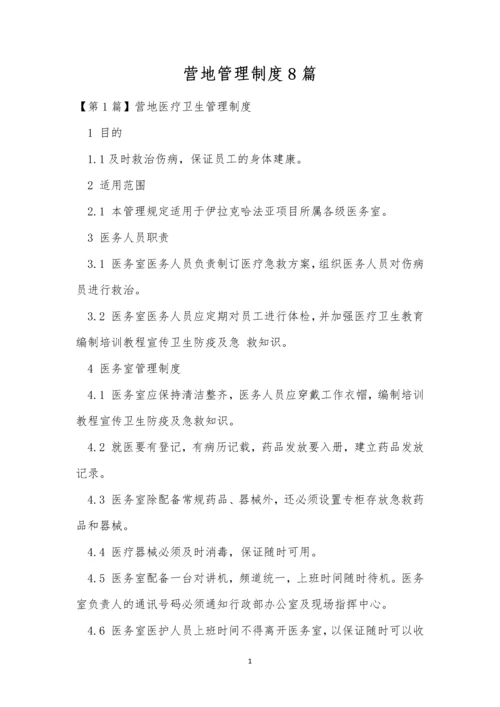 营地管理制度8篇

【第1篇】营地医疗卫生管理制度

1 目的

1.1 及时救治伤病，保证员工的身体建康。

2 适用范围

2.1 本管理规定适用于伊拉克哈法亚项目所属各级医务室。

3 医务人员职责

3.1 医务室医务人员负责制订医疗急救方案，组织医务人员对伤病员进行救治。

3.2 医务室医务人员应定期对员工进行体检，并加强医疗卫生教育编制培训教程宣传卫生防疫及急 救知识。

4 医务室管理制度

4.1 医务室应保持清洁整齐，医务人员应穿戴工作衣帽，编制培训教程宣传卫生防疫及急救知识。

4.2 就医要有登记，有病历记载，药品发放要入册，建立药品发放记录。

4.3 医务室除配备常规药品、器械外，还必须设置专柜存放急救药品和器械。

4.4 医疗器械必须及时消毒，保证随时可用。

4.5 医务室配备一台对讲机，频道统一，上班时间随时待机。医务室负责人的通讯号码必须通知行政部办公室及现场指挥中心。

4.6 医务室医护人员上班时间不得离开医务室，以保证随时可以收

1